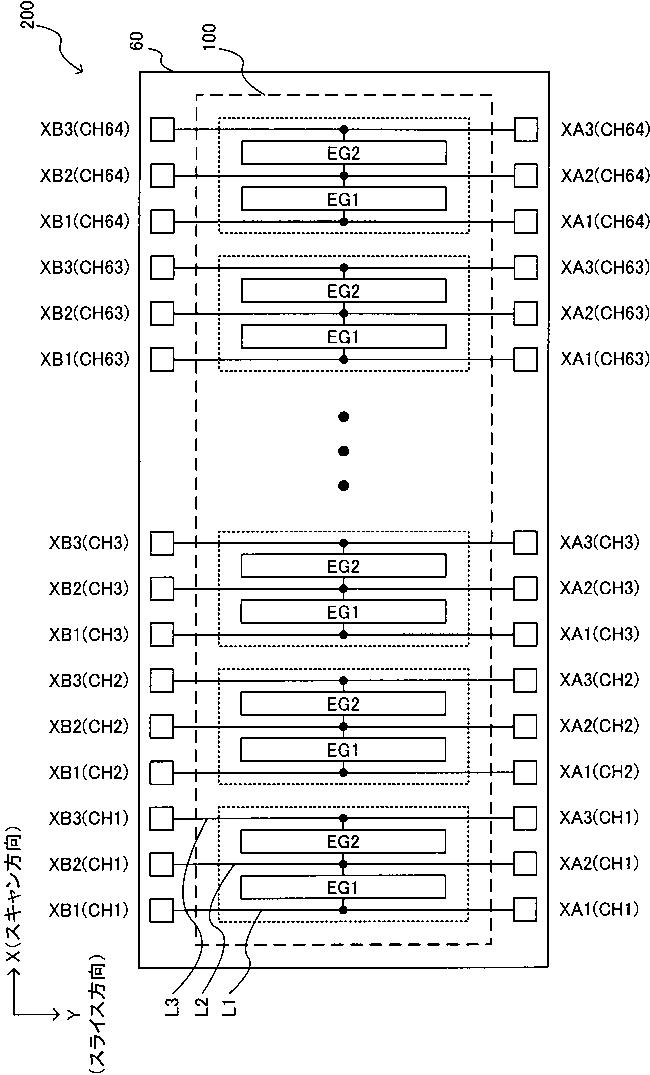 200

60

100

XB3(CH64)
XB2(CH64)
XB1(CH64)
XB3(CH63)
XB2(CH63)
XB1(CH63)
XB3(CH3)
XB2(CH3)
XB1(CH3)
XB3(CH2)
XB2(CH2)
XB1(CH2)
XB3(CH1)
XB2(CH1)
XB1(CH1)

EG2
EG1
EG2
EG1
EG2
EG1
EG2
EG1
EG2
EG1

XA3(CH64)
XA2(CH64)
XA1(CH64)
XA3(CH63)
XA2(CH63)
XA1(CH63)
XA3(CH3)
XA2(CH3)
XA1(CH3)
XA3(CH2)
XA2(CH2)
XA1(CH2)
XA3(CH1)
XA2(CH1)
XA1(CH1)

L3
L2
L1

X(スキャン方向)
Y
(スライス方向)